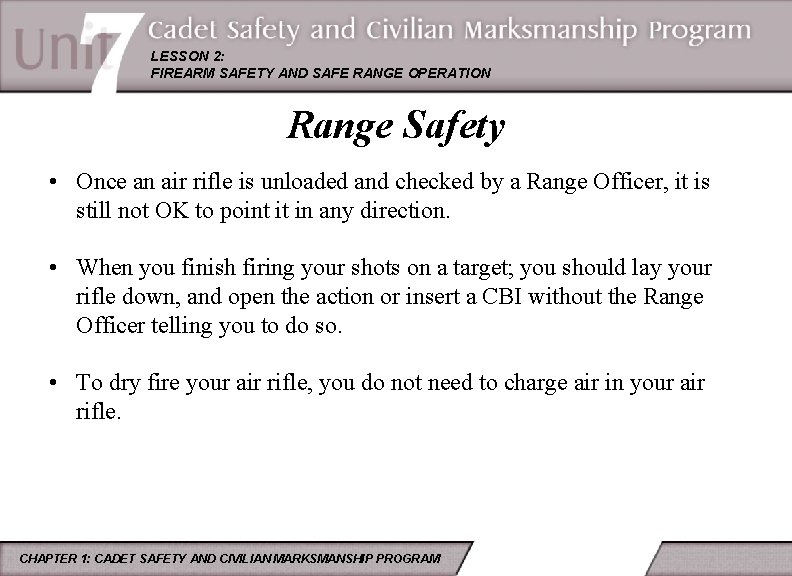 Unit 7 Cadet Safety and Civilian Marksmanship Program

LESSON 2:
FIREARM SAFETY AND SAFE RANGE OPERATION

Range Safety

• Once an air rifle is unloaded and checked by a Range Officer, it is still not OK to point it in any direction.

• When you finish firing your shots on a target; you should lay your rifle down, and open the action or insert a CBI without the Range Officer telling you to do so.

• To dry fire your air rifle, you do not need to charge air in your air rifle.

CHAPTER 1: CADET SAFETY AND CIVILIAN MARKSMANSHIP PROGRAM